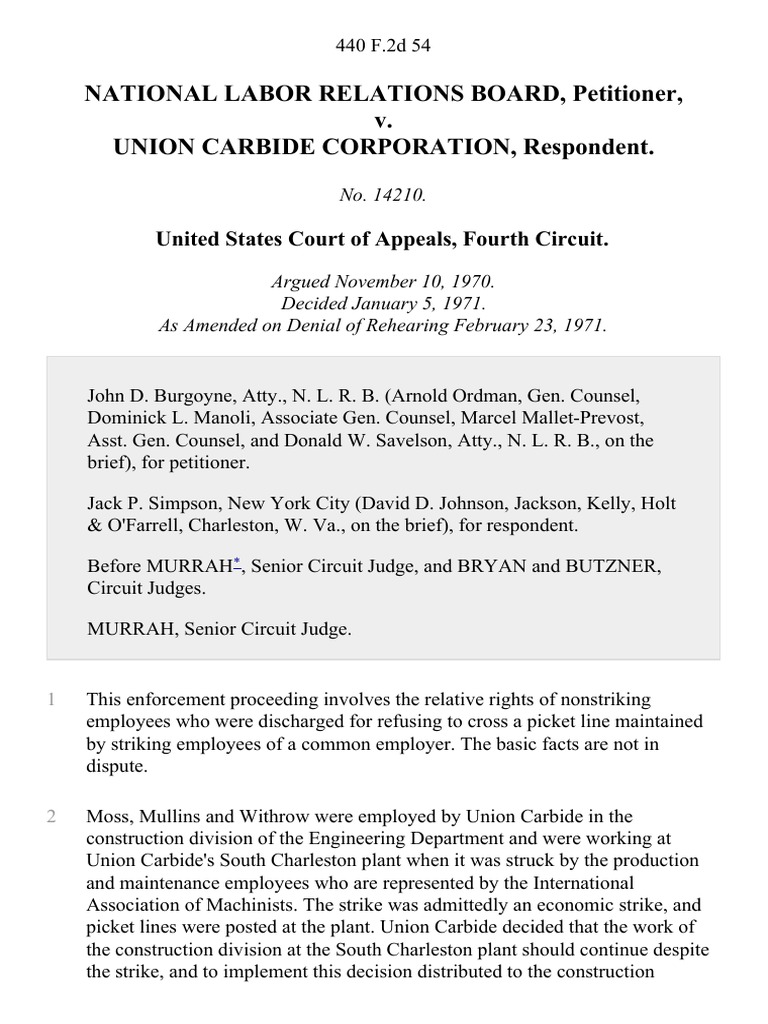 440 F.2d 54

NATIONAL LABOR RELATIONS BOARD, Petitioner,
v.
UNION CARBIDE CORPORATION, Respondent.

No. 14210.

United States Court of Appeals, Fourth Circuit.

Argued November 10, 1970.
Decided January 5, 1971.
As Amended on Denial of Rehearing February 23, 1971.

John D. Burgoyne, Atty., N. L. R. B. (Arnold Ordman, Gen. Counsel, Dominick L. Manoli, Associate Gen. Counsel, Marcel Mallet-Prevost, Asst. Gen. Counsel, and Donald W. Savelson, Atty., N. L. R. B., on the brief), for petitioner.

Jack P. Simpson, New York City (David D. Johnson, Jackson, Kelly, Holt & O'Farrell, Charleston, W. Va., on the brief), for respondent.

Before MURRAH*, Senior Circuit Judge, and BRYAN and BUTZNER, Circuit Judges.

MURRAH, Senior Circuit Judge.

1 This enforcement proceeding involves the relative rights of nonstriking employees who were discharged for refusing to cross a picket line maintained by striking employees of a common employer. The basic facts are not in dispute.

2 Moss, Mullins and Withrow were employed by Union Carbide in the construction division of the Engineering Department and were working at Union Carbide's South Charleston plant when it was struck by the production and maintenance employees who are represented by the International Association of Machinists. The strike was admittedly an economic strike, and picket lines were posted at the plant. Union Carbide decided that the work of the construction division at the South Charleston plant should continue despite the strike, and to implement this decision distributed to the construction